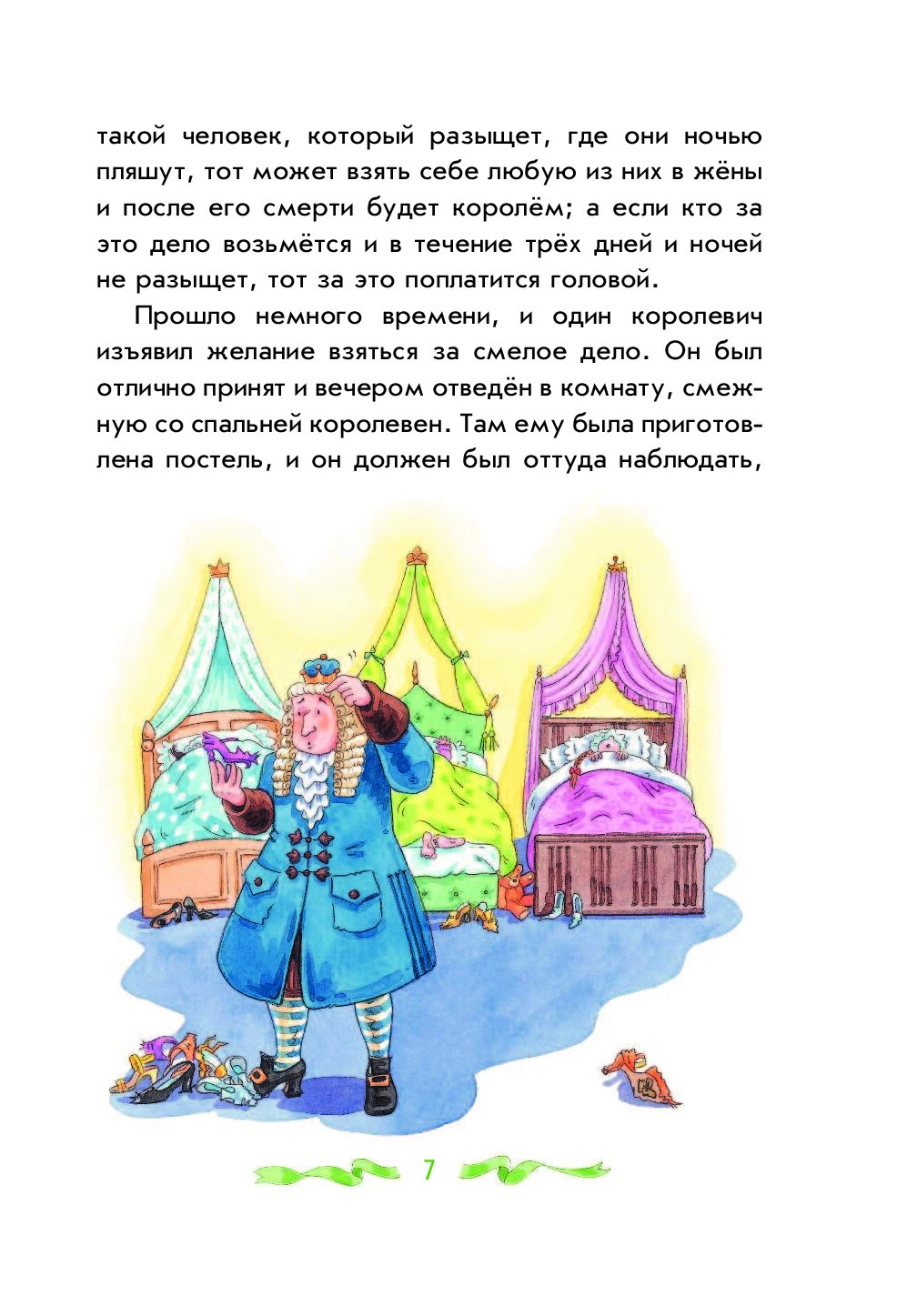 такой человек, который разыщет, где они ночью пляшут, тот может взять себе любую из них в жёны и после его смерти будет королём; а если кто за это дело возьмётся и в течение трёх дней и ночей не разыщет, тот за это поплатится головой.

Прошло немного времени, и один королевич изъявил желание взяться за смелое дело. Он был отлично принят и вечером отведён в комнату, смежную со спальней королевен. Там ему была приготовлена постель, и он должен был оттуда наблюдать,

7